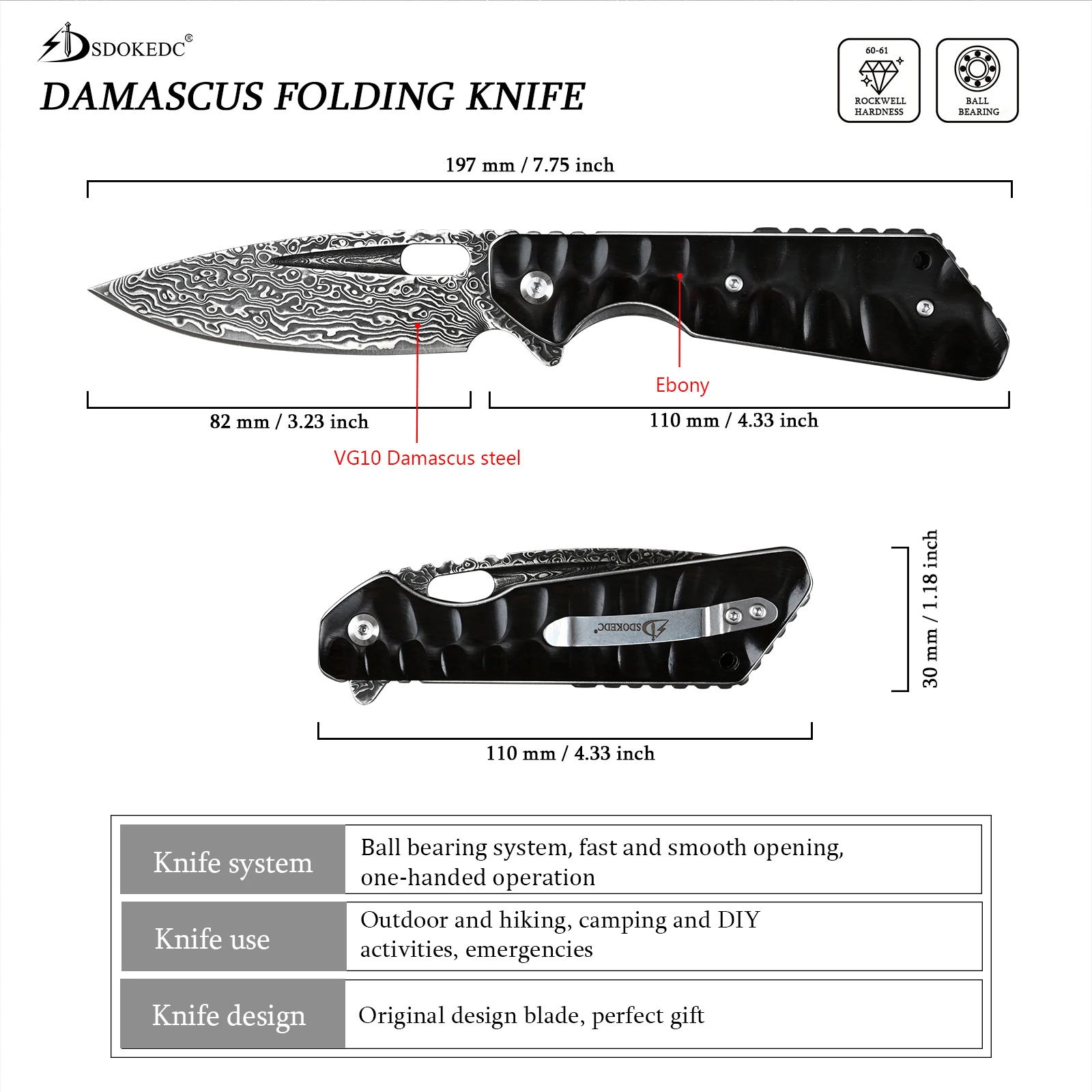 SDOKEDC®

DAMASCUS FOLDING KNIFE

60-61
ROCKWELL HARDNESS

BALL BEARING

197 mm / 7.75 inch

Ebony

82 mm / 3.23 inch

110 mm / 4.33 inch

VG10 Damascus steel

SDOKEDC®

30 mm / 1.18 inch

110 mm / 4.33 inch

| Knife system | Ball bearing system, fast and smooth opening, one-handed operation |
|---|---|
| Knife use | Outdoor and hiking, camping and DIY activities, emergencies |
| Knife design | Original design blade, perfect gift |